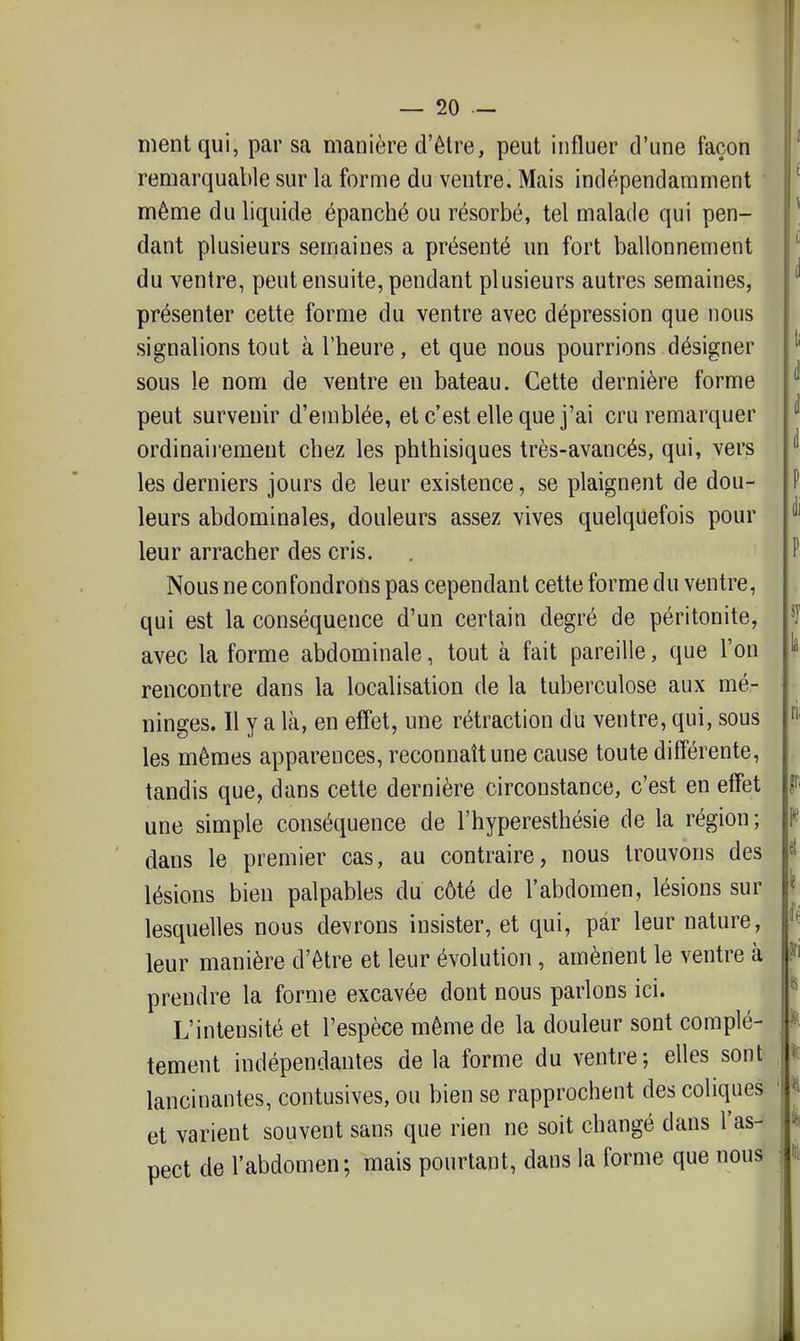 — 20 —

ment qui, par sa manière d'être, peut influer d'une façon remarquable sur la forme du ventre. Mais indépendamment même du liquide épanché ou résorbé, tel malade qui pendant plusieurs semaines a présenté un fort ballonnement du ventre, peut ensuite, pendant plusieurs autres semaines, présenter cette forme du ventre avec dépression que nous signalions tout à l'heure, et que nous pourrions désigner sous le nom de ventre en bateau. Cette dernière forme peut survenir d'emblée, et c'est elle que j'ai cru remarquer ordinairement chez les phthisiques très-avancés, qui, vers les derniers jours de leur existence, se plaignent de douleurs abdominales, douleurs assez vives quelquefois pour leur arracher des cris.

Nous ne confondrons pas cependant cette forme du ventre, qui est la conséquence d'un certain degré de péritonite, avec la forme abdominale, tout à fait pareille, que l'on rencontre dans la localisation de la tuberculose aux méninges. Il y a là, en effet, une rétraction du ventre, qui, sous les mêmes apparences, reconnaît une cause toute différente, tandis que, dans cette dernière circonstance, c'est en effet une simple conséquence de l'hyperesthésie de la région; dans le premier cas, au contraire, nous trouvons des lésions bien palpables du côté de l'abdomen, lésions sur lesquelles nous devrons insister, et qui, par leur nature, leur manière d'être et leur évolution, amènent le ventre à prendre la forme excavée dont nous parlons ici.

L'intensité et l'espèce même de la douleur sont complétement indépendantes de la forme du ventre; elles sont lancinantes, contusives, ou bien se rapprochent des coliques et varient souvent sans que rien ne soit changé dans l'aspect de l'abdomen; mais pourtant, dans la forme que nous